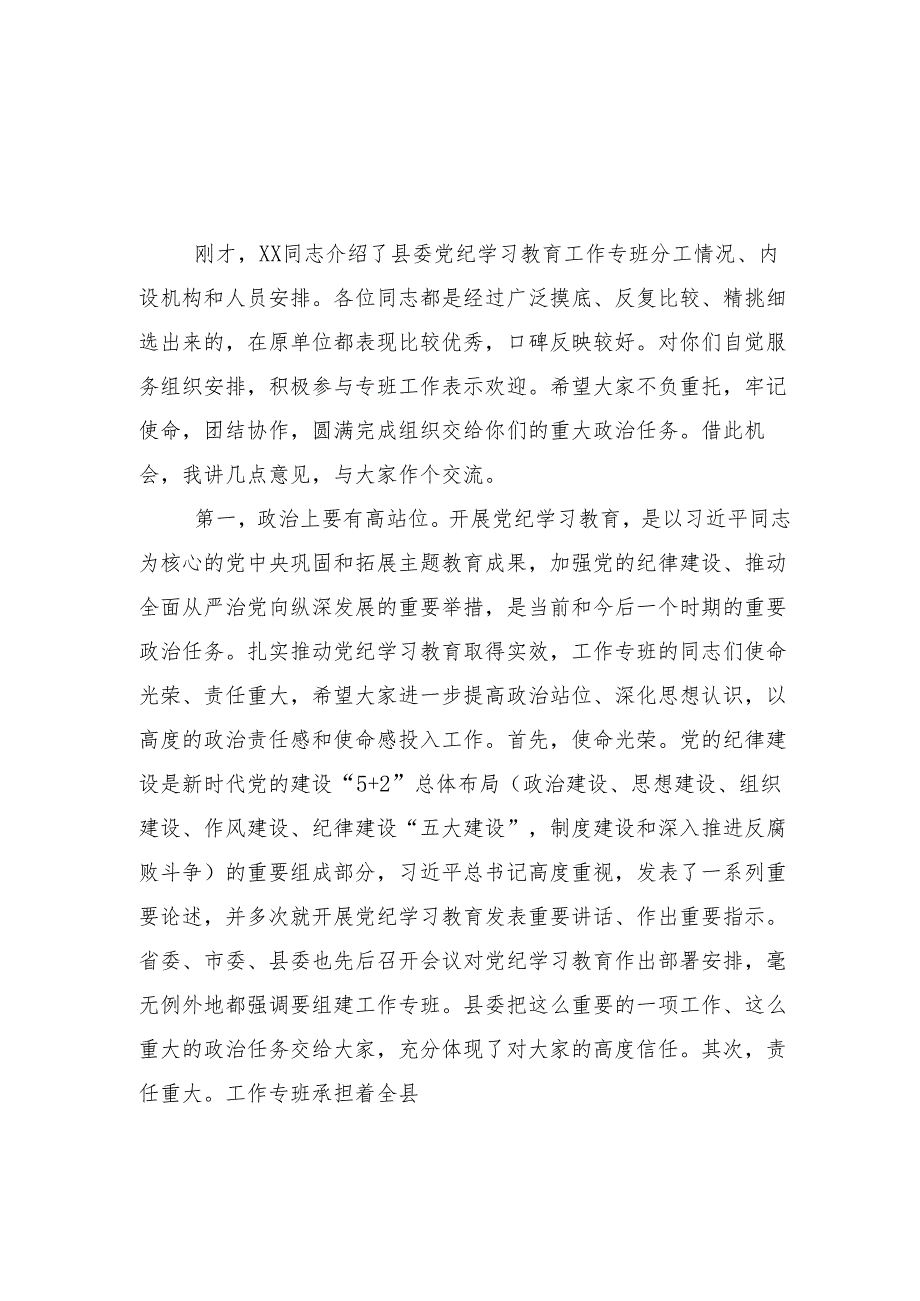 刚才，XX同志介绍了县委党纪学习教育工作专班分工情况、内设机构和人员安排。各位同志都是经过广泛摸底、反复比较、精挑细选出来的，在原单位都表现比较优秀，口碑反映较好。对你们自觉服务组织安排，积极参与专班工作表示欢迎。希望大家不负重托，牢记使命，团结协作，圆满完成组织交给你们的重大政治任务。借此机会，我讲几点意见，与大家作个交流。

第一，政治上要有高站位。开展党纪学习教育，是以习近平同志为核心的党中央巩固和拓展主题教育成果，加强党的纪律建设、推动全面从严治党向纵深发展的重要举措，是当前和今后一个时期的重要政治任务。扎实推动党纪学习教育取得实效，工作专班的同志们使命光荣、责任重大，希望大家进一步提高政治站位、深化思想认识，以高度的政治责任感和使命感投入工作。首先，使命光荣。党的纪律建设是新时代党的建设“5+2”总体布局（政治建设、思想建设、组织建设、作风建设、纪律建设“五大建设”，制度建设和深入推进反腐败斗争）的重要组成部分，习近平总书记高度重视，发表了一系列重要论述，并多次就开展党纪学习教育发表重要讲话、作出重要指示。省委、市委、县委也先后召开会议对党纪学习教育作出部署安排，毫无例外地都强调要组建工作专班。县委把这么重要的一项工作、这么重大的政治任务交给大家，充分体现了对大家的高度信任。其次，责任重大。工作专班承担着全县